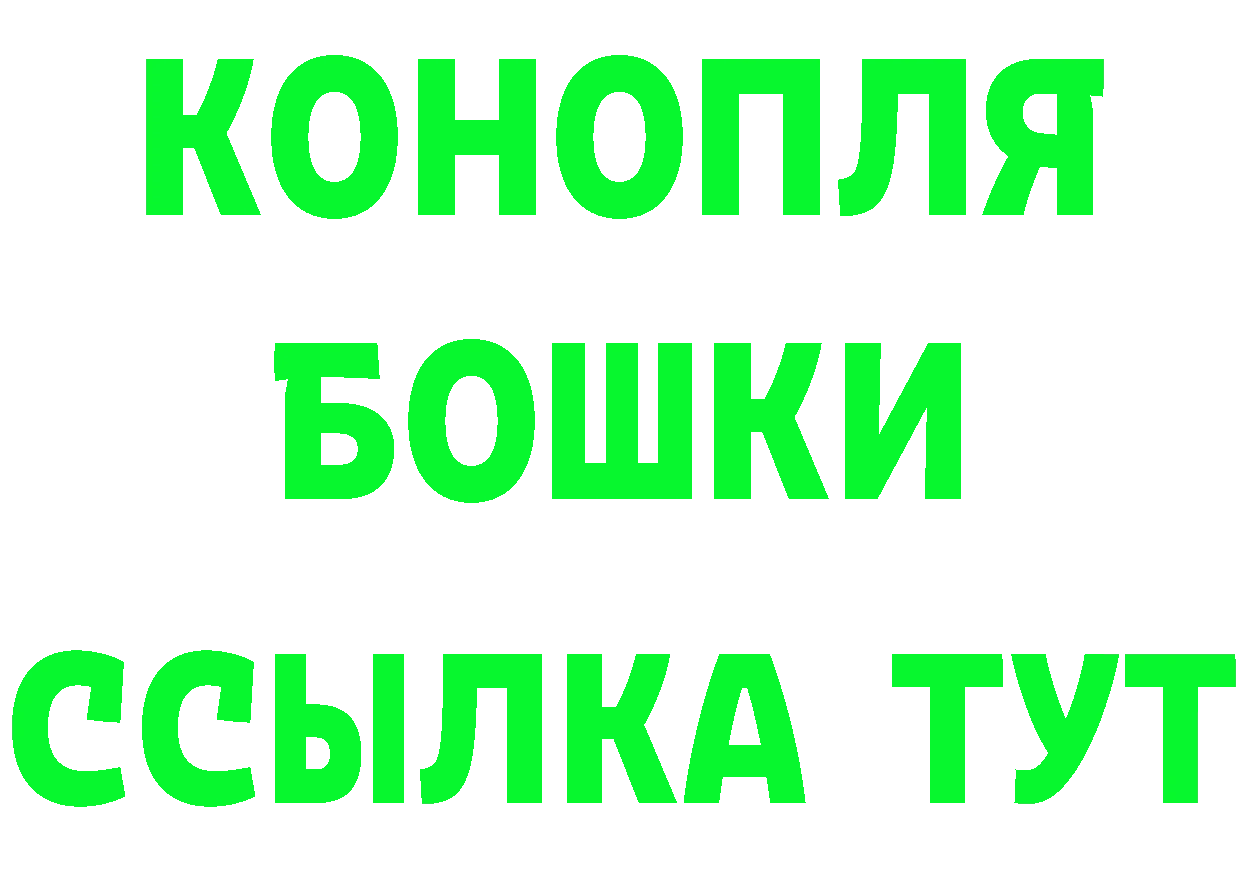 КОНОПЛЯ
БОШКИ
ССЫЛКА ТУТ